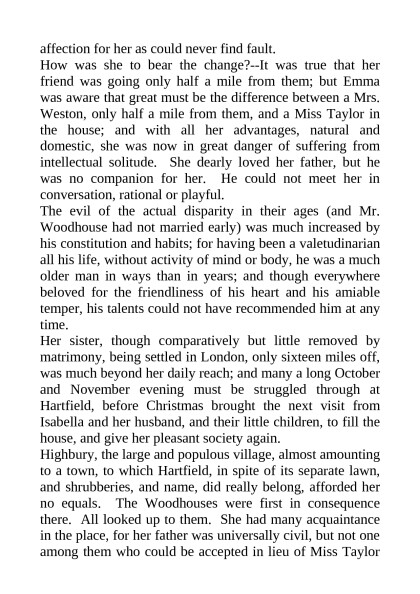 affection for her as could never find fault.

How was she to bear the change?--It was true that her friend was going only half a mile from them; but Emma was aware that great must be the difference between a Mrs. Weston, only half a mile from them, and a Miss Taylor in the house; and with all her advantages, natural and domestic, she was now in great danger of suffering from intellectual solitude. She dearly loved her father, but he was no companion for her. He could not meet her in conversation, rational or playful.

The evil of the actual disparity in their ages (and Mr. Woodhouse had not married early) was much increased by his constitution and habits; for having been a valetudinarian all his life, without activity of mind or body, he was a much older man in ways than in years; and though everywhere beloved for the friendliness of his heart and his amiable temper, his talents could not have recommended him at any time.

Her sister, though comparatively but little removed by matrimony, being settled in London, only sixteen miles off, was much beyond her daily reach; and many a long October and November evening must be struggled through at Hartfield, before Christmas brought the next visit from Isabella and her husband, and their little children, to fill the house, and give her pleasant society again.

Highbury, the large and populous village, almost amounting to a town, to which Hartfield, in spite of its separate lawn, and shrubberies, and name, did really belong, afforded her no equals. The Woodhouses were first in consequence there. All looked up to them. She had many acquaintance in the place, for her father was universally civil, but not one among them who could be accepted in lieu of Miss Taylor